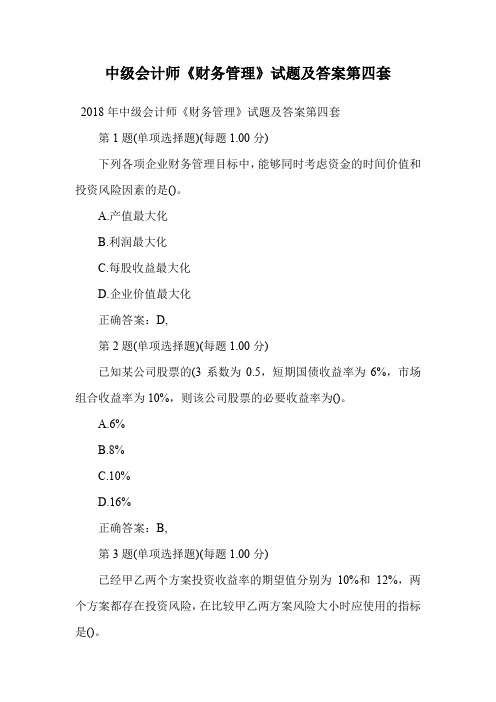 中级会计师《财务管理》试题及答案第四套

2018 年中级会计师《财务管理》试题及答案第四套

第 1 题(单项选择题)(每题 1.00 分)

下列各项企业财务管理目标中，能够同时考虑资金的时间价值和投资风险因素的是()。

A.产值最大化

B.利润最大化

C.每股收益最大化

D.企业价值最大化

正确答案：D,

第 2 题(单项选择题)(每题 1.00 分)

已知某公司股票的(3 系数为 0.5，短期国债收益率为 6%，市场组合收益率为 10%，则该公司股票的必要收益率为()。

A.6%

B.8%

C.10%

D.16%

正确答案：B,

第 3 题(单项选择题)(每题 1.00 分)

已经甲乙两个方案投资收益率的期望值分别为 10%和 12%，两个方案都存在投资风险，在比较甲乙两方案风险大小时应使用的指标是()。